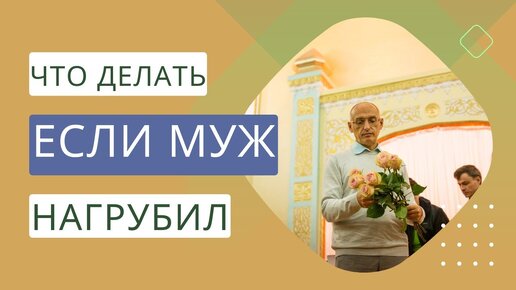 ЧТО ДЕЛАТЬ

ЕСЛИ МУЖ

НАГРУБИЛ